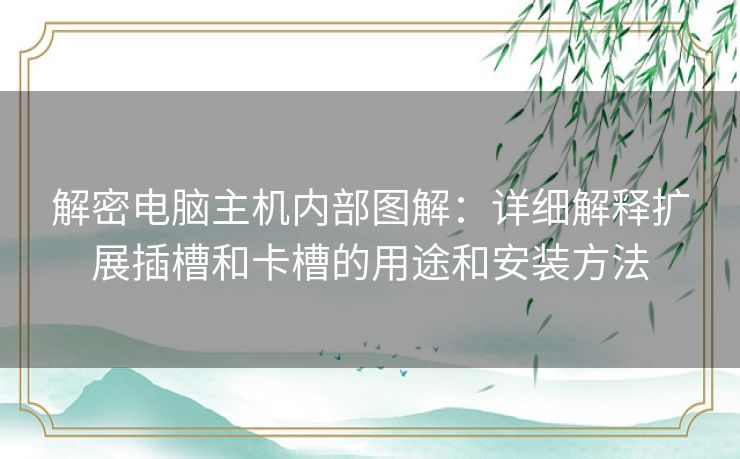 解密电脑主机内部图解：详细解释扩展插槽和卡槽的用途和安装方法